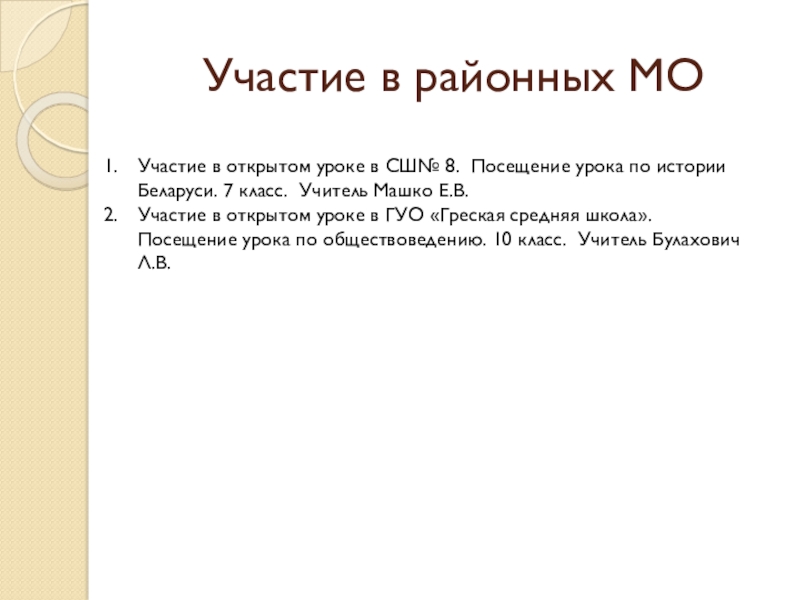 Участие в районных МО

1. Участие в открытом уроке в СШ№ 8. Посещение урока по истории Беларуси. 7 класс. Учитель Машко Е.В.
2. Участие в открытом уроке в ГУО «Греская средняя школа». Посещение урока по обществоведению. 10 класс. Учитель Булахович Л.В.